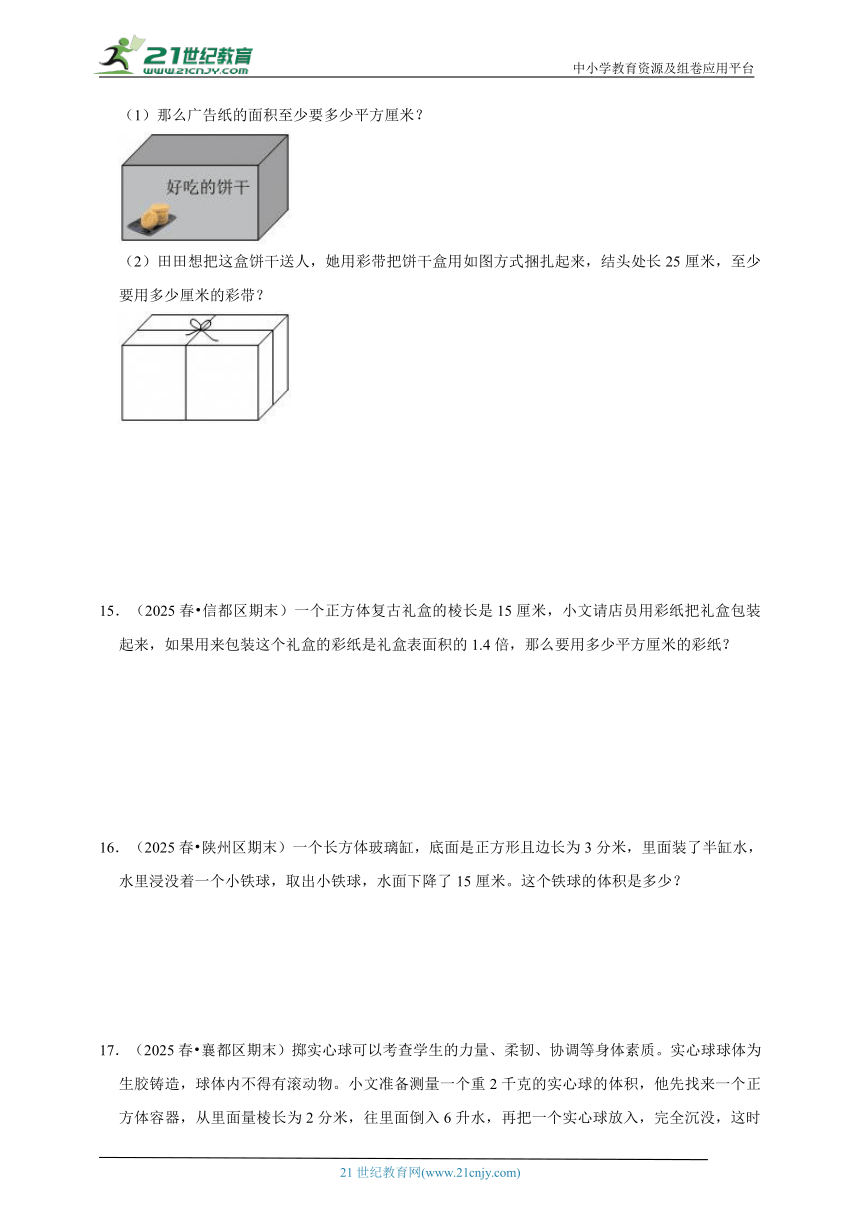 21世纪教育
www.21cnjy.com
中小学教育资源及组卷应用平台

（1）那么广告纸的面积至少要多少平方厘米？

好吃的饼干

（2）田田想把这盒饼干送人，她用彩带把饼干盒用如图方式捆扎起来，结头处长 25 厘米，至少要用多少厘米的彩带？

15．（2025 春•信都区期末）一个正方体复古礼盒的棱长是 15 厘米，小文请店员用彩纸把礼盒包装起来，如果用来包装这个礼盒的彩纸是礼盒表面积的 1.4 倍，那么要用多少平方厘米的彩纸？

16．（2025 春•陕州区期末）一个长方体玻璃缸，底面是正方形且边长为 3 分米，里面装了半缸水，水里浸没着一个小铁球，取出小铁球，水面下降了 15 厘米。这个铁球的体积是多少？

17．（2025 春•襄都区期末）掷实心球可以考查学生的力量、柔韧、协调等身体素质。实心球球体为生胶铸造，球体内不得有滚动物。小文准备测量一个重 2 千克的实心球的体积，他先找来一个正方体容器，从里面量棱长为 2 分米，往里面倒入 6 升水，再把一个实心球放入，完全沉没，这时

21 世纪教育网(www.21cnjy.com)